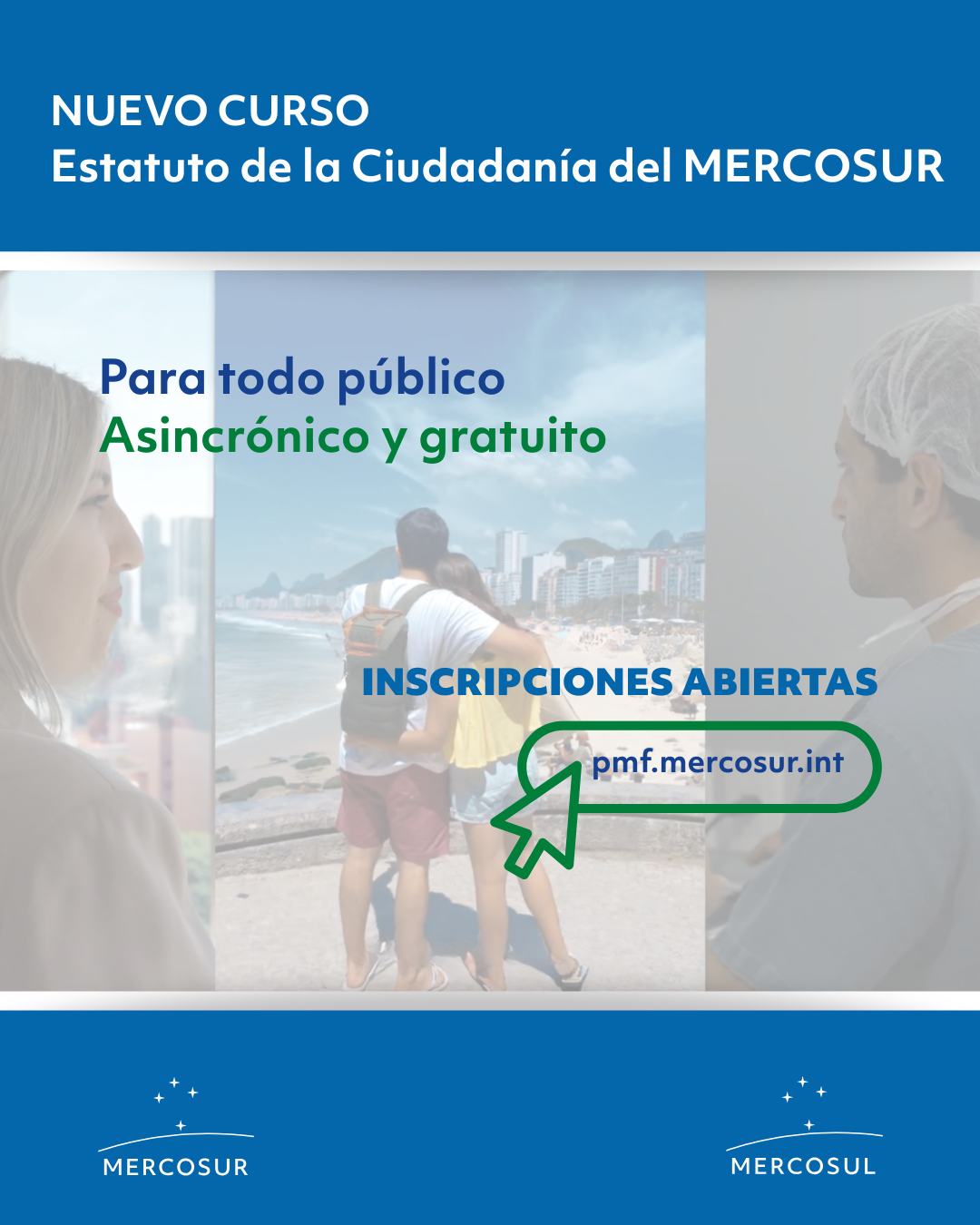 NUEVO CURSO
Estatuto de la Ciudadanía del MERCOSUR

Para todo público
Asincrónico y gratuito

INSCRIPCIONES ABIERTAS

pmf.mercosur.int

MERCOSUR

MERCOSUL